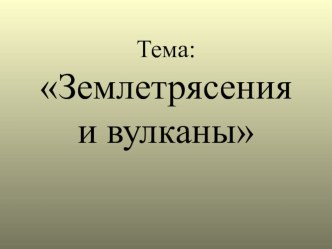 Тема:
«Землетрясения и вулканы»